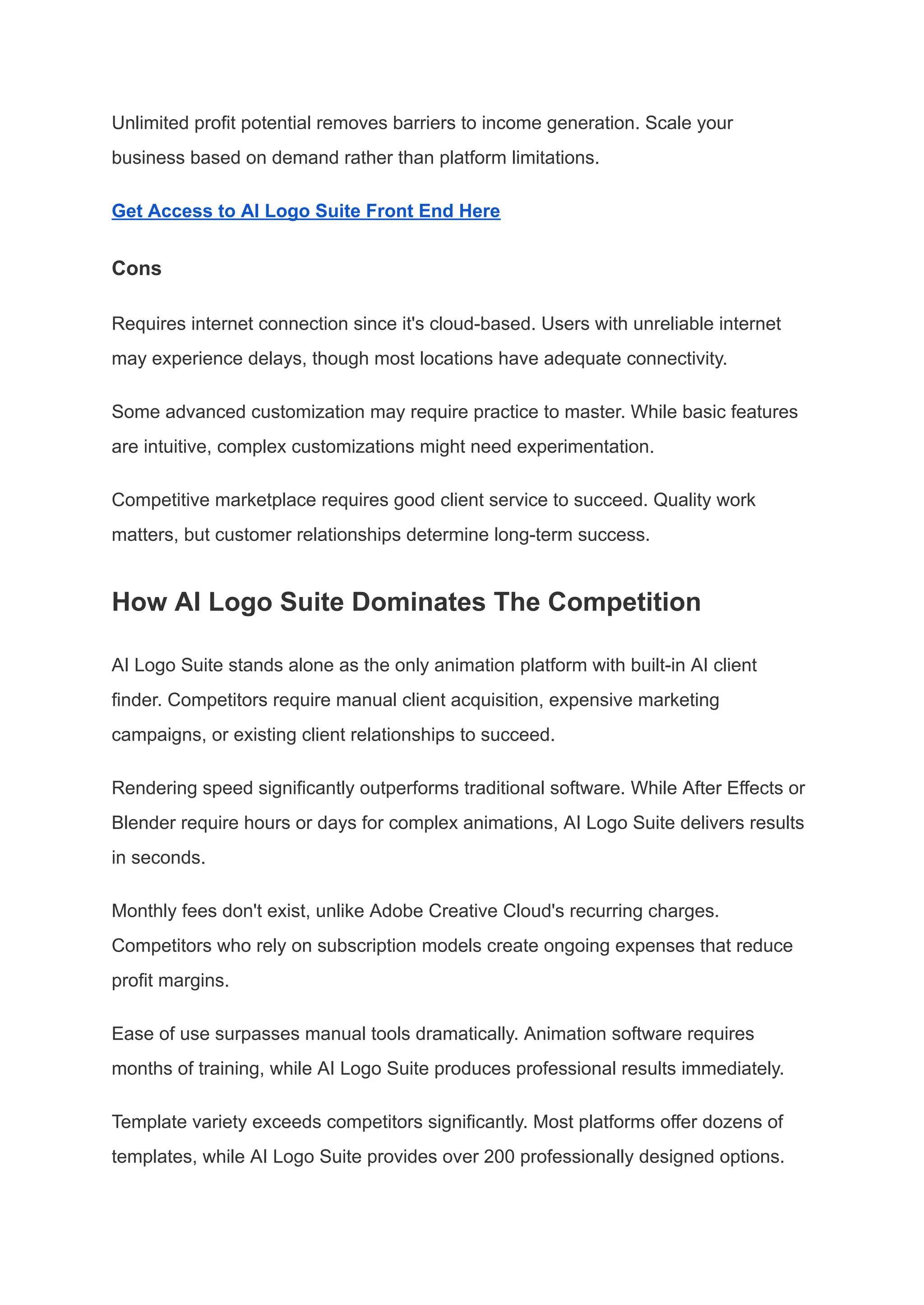 Unlimited profit potential removes barriers to income generation. Scale your business based on demand rather than platform limitations.

Get Access to AI Logo Suite Front End Here

Cons

Requires internet connection since it's cloud-based. Users with unreliable internet may experience delays, though most locations have adequate connectivity.

Some advanced customization may require practice to master. While basic features are intuitive, complex customizations might need experimentation.

Competitive marketplace requires good client service to succeed. Quality work matters, but customer relationships determine long-term success.

How AI Logo Suite Dominates The Competition

AI Logo Suite stands alone as the only animation platform with built-in AI client finder. Competitors require manual client acquisition, expensive marketing campaigns, or existing client relationships to succeed.

Rendering speed significantly outperforms traditional software. While After Effects or Blender require hours or days for complex animations, AI Logo Suite delivers results in seconds.

Monthly fees don't exist, unlike Adobe Creative Cloud's recurring charges. Competitors who rely on subscription models create ongoing expenses that reduce profit margins.

Ease of use surpasses manual tools dramatically. Animation software requires months of training, while AI Logo Suite produces professional results immediately.

Template variety exceeds competitors significantly. Most platforms offer dozens of templates, while AI Logo Suite provides over 200 professionally designed options.